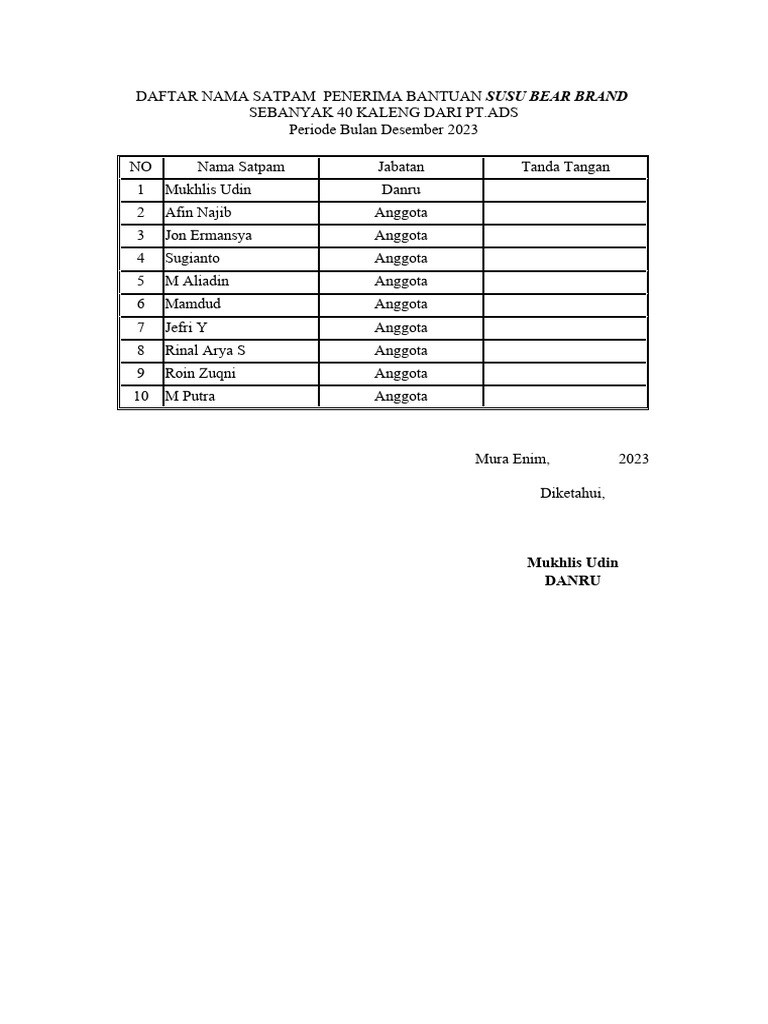 DAFTAR NAMA SATPAM PENERIMA BANTUAN SUSU BEAR BRAND
SEBANYAK 40 KALENG DARI PT.ADS
Periode Bulan Desember 2023

| NO | Nama Satpam | Jabatan | Tanda Tangan |
|---|---|---|---|
| 1 | Mukhlis Udin | Danru | |
| 2 | Afin Najib | Anggota | |
| 3 | Jon Ermansya | Anggota | |
| 4 | Sugianto | Anggota | |
| 5 | M Aliadin | Anggota | |
| 6 | Mamdud | Anggota | |
| 7 | Jefri Y | Anggota | |
| 8 | Rinal Arya S | Anggota | |
| 9 | Roin Zuqni | Anggota | |
| 10 | M Putra | Anggota | |

Mura Enim, 2023

Diketahui,

Mukhlis Udin
DANRU